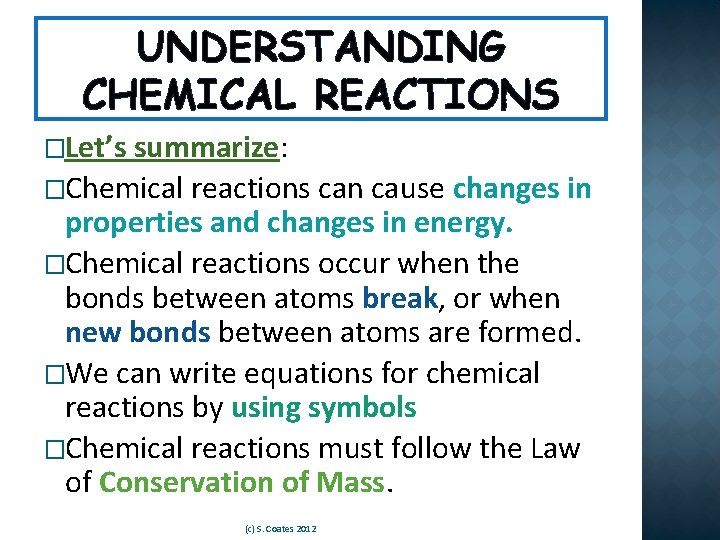 UNDERSTANDING CHEMICAL REACTIONS

□Let's summarize:

□Chemical reactions can cause changes in properties and changes in energy.

□Chemical reactions occur when the bonds between atoms break, or when new bonds between atoms are formed.

□We can write equations for chemical reactions by using symbols

□Chemical reactions must follow the Law of Conservation of Mass.

(c) S. Coates 2012